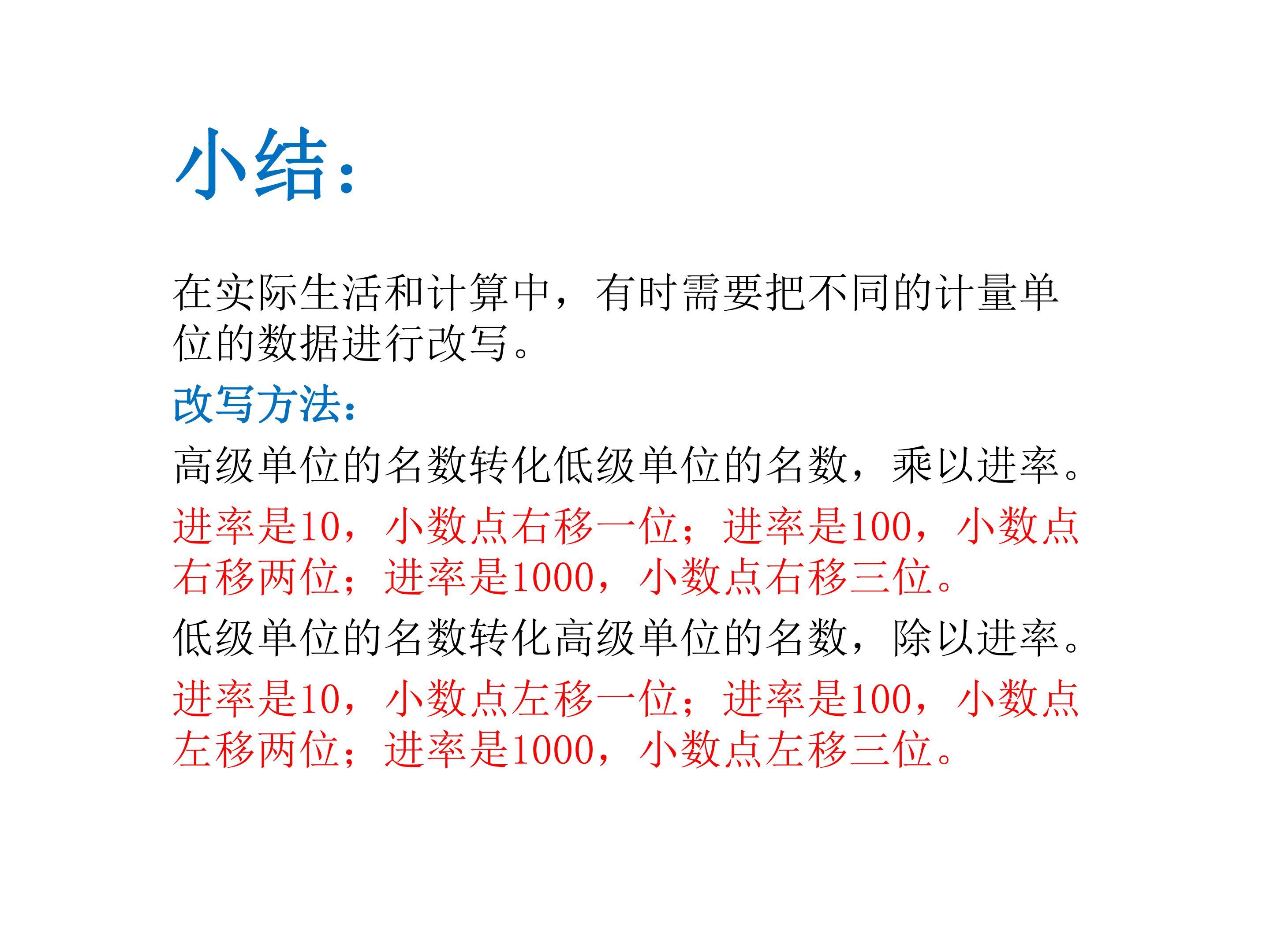 小结:

在实际生活和计算中，有时需要把不同的计量单位的数据进行改写。

改写方法:

高级单位的名数转化低级单位的名数，乘以进率。

进率是10，小数点右移一位；进率是100，小数点右移两位；进率是1000，小数点右移三位。

低级单位的名数转化高级单位的名数，除以进率。

进率是10，小数点左移一位；进率是100，小数点左移两位；进率是1000，小数点左移三位。